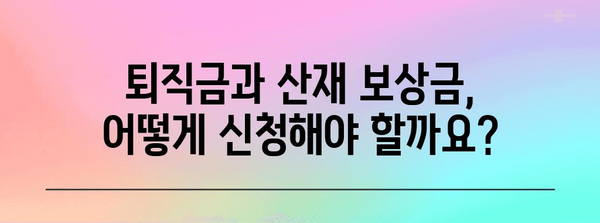 퇴직금과 산재 보상금,
어떻게 신청해야 할까요?